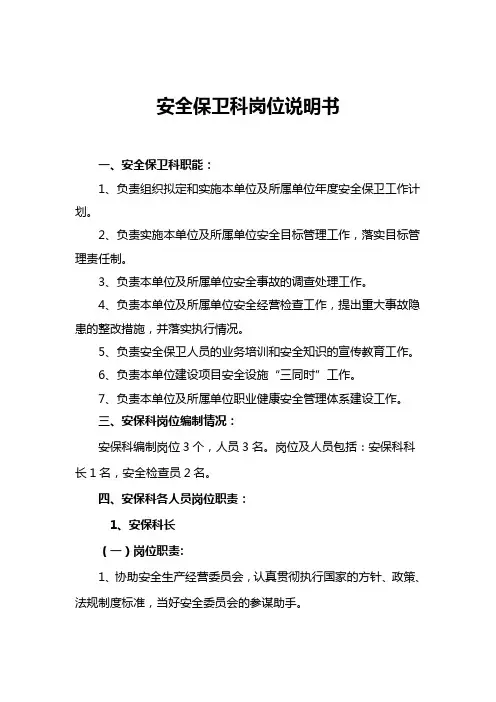 安全保卫科岗位说明书

一、安全保卫科职能：

1、负责组织拟定和实施本单位及所属单位年度安全保卫工作计划。

2、负责实施本单位及所属单位安全目标管理工作，落实目标管理责任制。

3、负责本单位及所属单位安全事故的调查处理工作。

4、负责本单位及所属单位安全经营检查工作，提出重大事故隐患的整改措施，并落实执行情况。

5、负责安全保卫人员的业务培训和安全知识的宣传教育工作。

6、负责本单位建设项目安全设施“三同时”工作。

7、负责本单位及所属单位职业健康安全管理体系建设工作。

三、安保科岗位编制情况：

安保科编制岗位 3 个，人员 3 名。岗位及人员包括：安保科科长 1 名，安全检查员 2 名。

四、安保科各人员岗位职责：

1、安保科长

（一）岗位职责:

1、协助安全生产经营委员会，认真贯彻执行国家的方针、政策、法规制度标准，当好安全委员会的参谋助手。